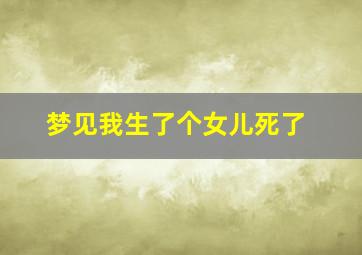 梦见我生了个女儿死了